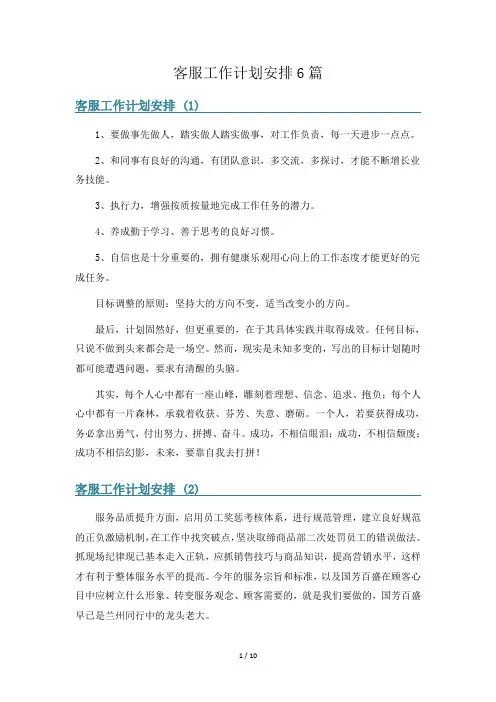 客服工作计划安排6篇

客服工作计划安排（1）

1、要做事先做人，踏实做人踏实做事，对工作负责，每一天进步一点点。

2、和同事有良好的沟通，有团队意识，多交流，多探讨，才能不断增长业务技能。

3、执行力，增强按质按量地完成工作任务的潜力。

4、养成勤于学习、善于思考的良好习惯。

5、自信也是十分重要的，拥有健康乐观用心向上的工作态度才能更好的完成任务。

目标调整的原则：坚持大的方向不变，适当改变小的方向。

最后，计划固然好，但更重要的，在于其具体实践并取得成效。任何目标，只说不做到头来都会是一场空。然而，现实是未知多变的，写出的目标计划随时都可能遭遇问题，要求有清醒的头脑。

其实，每个人心中都有一座山峰，雕刻着理想、信念、追求、抱负；每个人心中都有一片森林，承载着收获、芬芳、失意、磨砺。一个人，若要获得成功，务必拿出勇气，付出努力、拼搏、奋斗。成功，不相信眼泪；成功，不相信颓废；成功不相信幻影，未来，要靠自我去打拼！

客服工作计划安排（2）

服务品质提升方面，启用员工奖惩考核体系，进行规范管理，建立良好规范的正负激励机制，在工作中找突破点，坚决取缔商品部二次处罚员工的错误做法。抓现场纪律现已基本走入正轨，应抓销售技巧与商品知识，提高营销水平，这样才有利于整体服务水平的提高。今年的服务宗旨和标准，以及国芳百盛在顾客心目中应树立什么形象、转变服务观念、顾客需要的，就是我们要做的，国芳百盛早已是兰州同行中的龙头老大。

1 / 10